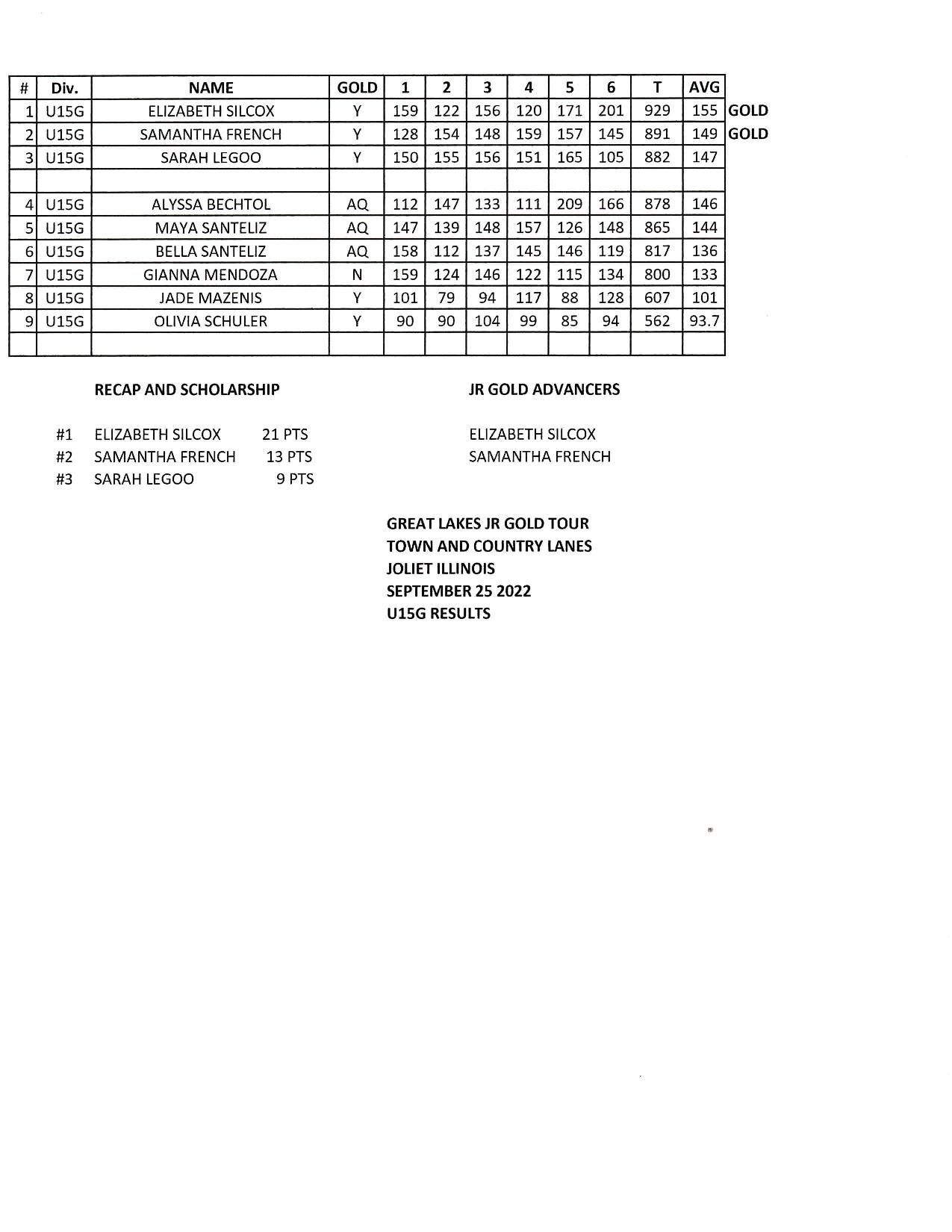 | # | Div. | NAME | GOLD | 1 | 2 | 3 | 4 | 5 | 6 | T | AVG | |
|---|---|---|---|---|---|---|---|---|---|---|---|---|
| 1 | U15G | ELIZABETH SILCOX | Y | 159 | 122 | 156 | 120 | 171 | 201 | 929 | 155 | GOLD |
| 2 | U15G | SAMANTHA FRENCH | Y | 128 | 154 | 148 | 159 | 157 | 145 | 891 | 149 | GOLD |
| 3 | U15G | SARAH LEGOO | Y | 150 | 155 | 156 | 151 | 165 | 105 | 882 | 147 | |
| | | | | | | | | | | | | |
| 4 | U15G | ALYSSA BECHTOL | AQ | 112 | 147 | 133 | 111 | 209 | 166 | 878 | 146 | |
| 5 | U15G | MAYA SANTELIZ | AQ | 147 | 139 | 148 | 157 | 126 | 148 | 865 | 144 | |
| 6 | U15G | BELLA SANTELIZ | AQ | 158 | 112 | 137 | 145 | 146 | 119 | 817 | 136 | |
| 7 | U15G | GIANNA MENDOZA | N | 159 | 124 | 146 | 122 | 115 | 134 | 800 | 133 | |
| 8 | U15G | JADE MAZENIS | Y | 101 | 79 | 94 | 117 | 88 | 128 | 607 | 101 | |
| 9 | U15G | OLIVIA SCHULER | Y | 90 | 90 | 104 | 99 | 85 | 94 | 562 | 93.7 | |
| | | | | | | | | | | | | |

RECAP AND SCHOLARSHIP

#1 ELIZABETH SILCOX 21 PTS
#2 SAMANTHA FRENCH 13 PTS
#3 SARAH LEGOO 9 PTS

JR GOLD ADVANCERS

ELIZABETH SILCOX
SAMANTHA FRENCH

GREAT LAKES JR GOLD TOUR
TOWN AND COUNTRY LANES
JOLIET ILLINOIS
SEPTEMBER 25 2022
U15G RESULTS